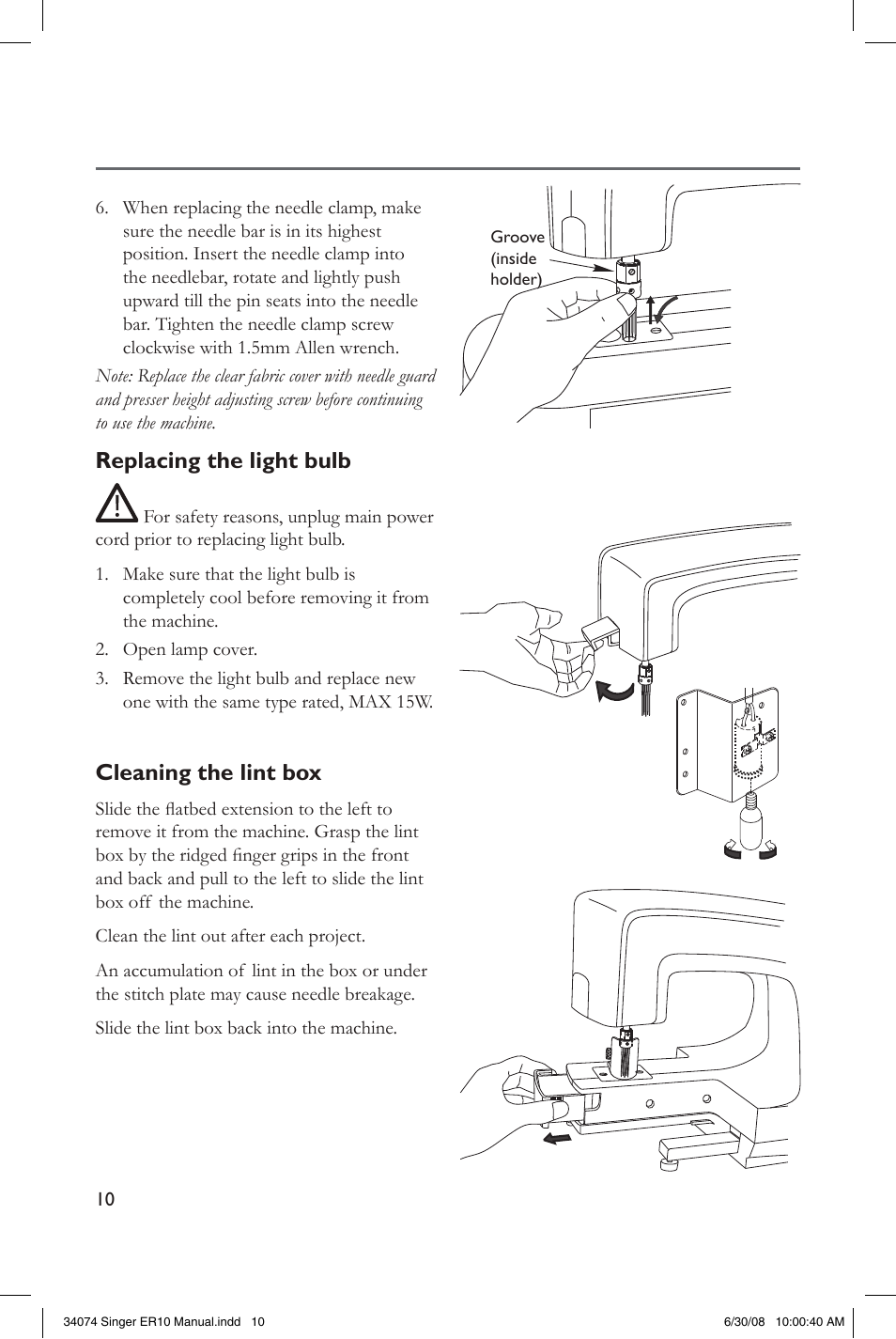 6. When replacing the needle clamp, make sure the needle bar is in its highest position. Insert the needle clamp into the needlebar, rotate and lightly push upward till the pin seats into the needle bar. Tighten the needle clamp screw clockwise with 1.5mm Allen wrench.

Note: Replace the clear fabric cover with needle guard and presser height adjusting screw before continuing to use the machine.

Groove (inside holder)

Replacing the light bulb

For safety reasons, unplug main power cord prior to replacing light bulb.

1. Make sure that the light bulb is completely cool before removing it from the machine.
2. Open lamp cover.
3. Remove the light bulb and replace new one with the same type rated, MAX 15W.

Cleaning the lint box

Slide the flatbed extension to the left to remove it from the machine. Grasp the lint box by the ridged finger grips in the front and back and pull to the left to slide the lint box off the machine.

Clean the lint out after each project.

An accumulation of lint in the box or under the stitch plate may cause needle breakage.

Slide the lint box back into the machine.

10

34074 Singer ER10 Manual.indd 10 6/30/08 10:00:40 AM